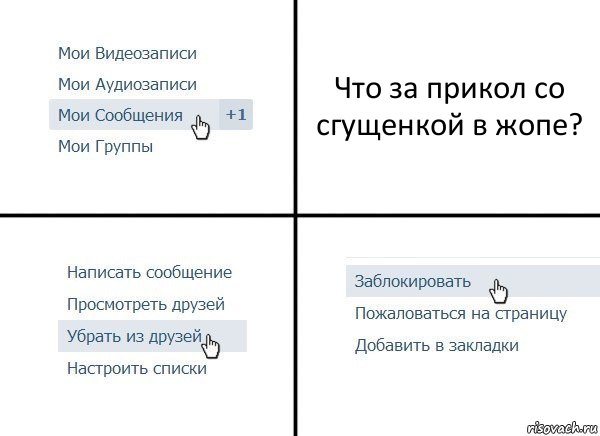 Мои Видеозаписи
Мои Аудиозаписи
Мои Сообщения +1
Мои Группы

Что за прикол со сгущенкой в жопе?

Написать сообщение
Просмотреть друзей
Убрать из друзей
Настроить списки

Заблокировать
Пожаловаться на страницу
Добавить в закладки

risovach.ru